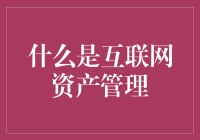 什么是互联网资产管理